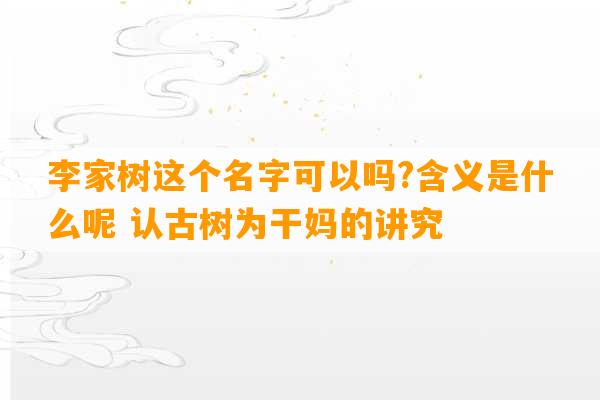 李家树这个名字可以吗?含义是什么呢 认古树为干妈的讲究